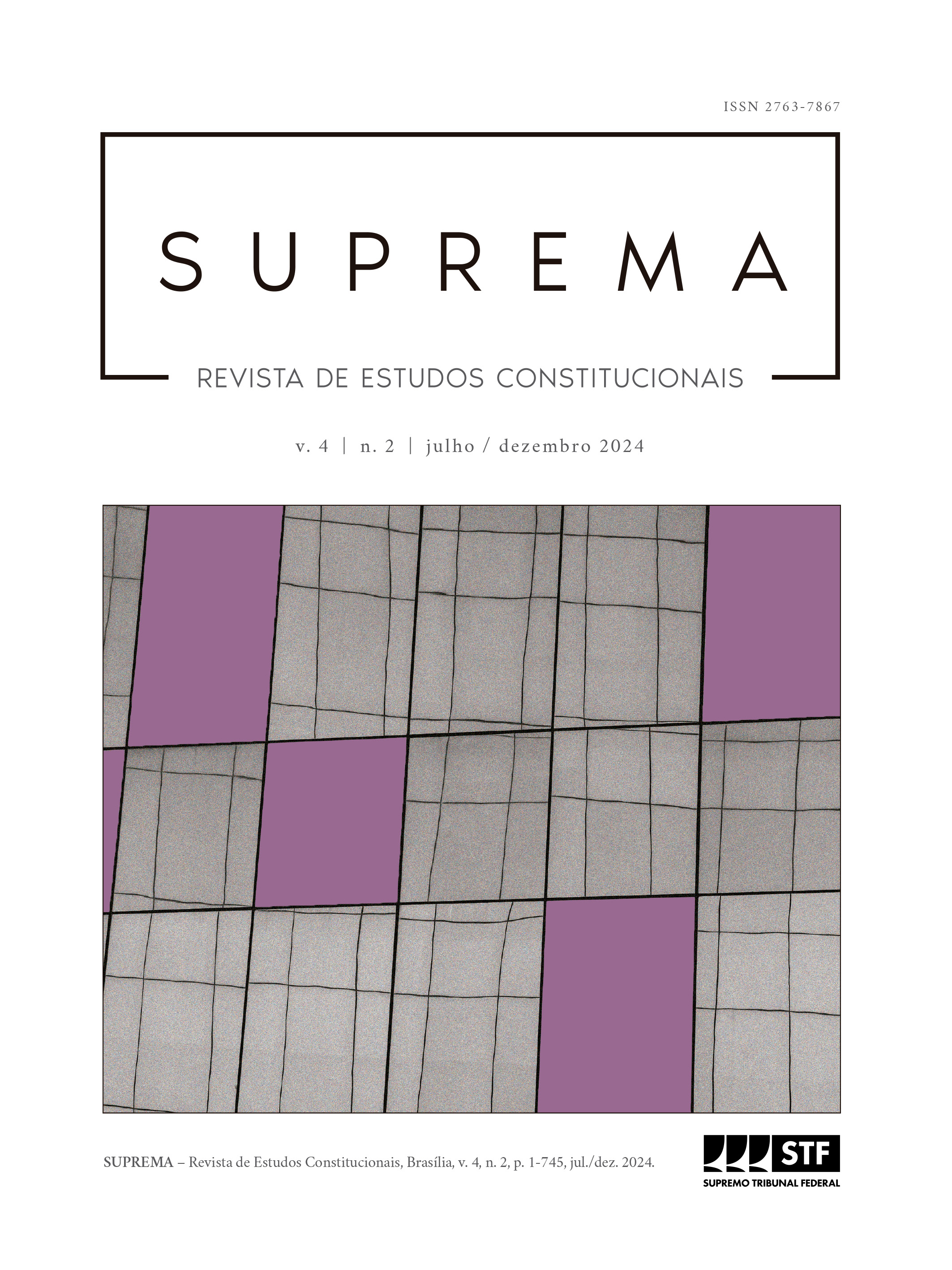 ISSN 2763-7867

SUPREMA

REVISTA DE ESTUDOS CONSTITUCIONAIS

v. 4 | n. 2 | julho / dezembro 2024

SUPREMA – Revista de Estudos Constitucionais, Brasília, v. 4, n. 2, p. 1-745, jul./dez. 2024.

STF
SUPREMO TRIBUNAL FEDERAL